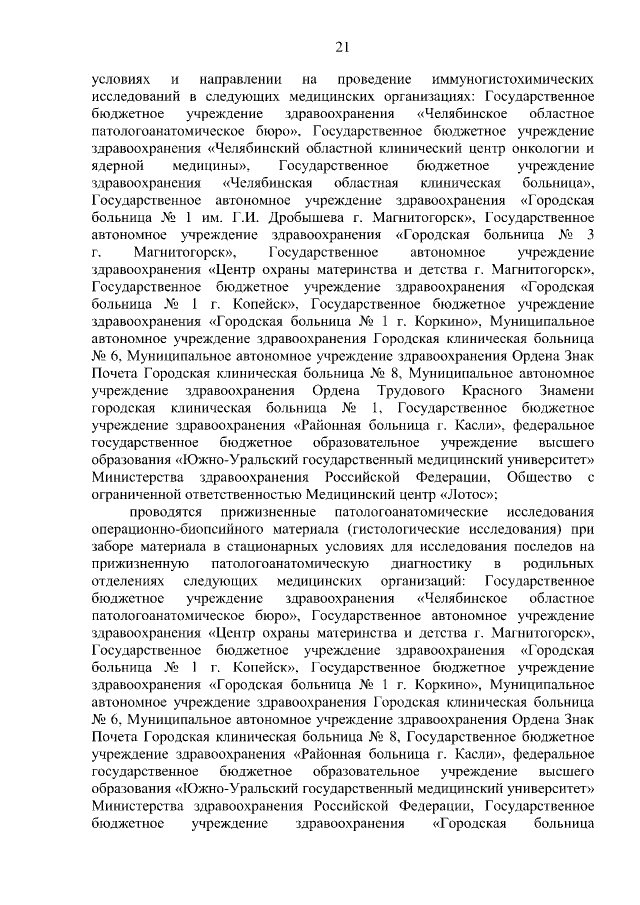 21

условиях и направлении на проведение иммуногистохимических исследований в следующих медицинских организациях: Государственное бюджетное учреждение здравоохранения «Челябинское областное патологоанатомическое бюро», Государственное бюджетное учреждение здравоохранения «Челябинский областной клинический центр онкологии и ядерной медицины», Государственное бюджетное учреждение здравоохранения «Челябинская областная клиническая больница», Государственное автономное учреждение здравоохранения «Городская больница № 1 им. Г.И. Дробышева г. Магнитогорск», Государственное автономное учреждение здравоохранения «Городская больница № 3 г. Магнитогорск», Государственное автономное учреждение здравоохранения «Центр охраны материнства и детства г. Магнитогорск», Государственное бюджетное учреждение здравоохранения «Городская больница № 1 г. Копейск», Государственное бюджетное учреждение здравоохранения «Городская больница № 1 г. Коркино», Муниципальное автономное учреждение здравоохранения Городская клиническая больница № 6, Муниципальное автономное учреждение здравоохранения Ордена Знак Почета Городская клиническая больница № 8, Муниципальное автономное учреждение здравоохранения Ордена Трудового Красного Знамени городская клиническая больница № 1, Государственное бюджетное учреждение здравоохранения «Районная больница г. Касли», федеральное государственное бюджетное образовательное учреждение высшего образования «Южно-Уральский государственный медицинский университет» Министерства здравоохранения Российской Федерации, Общество с ограниченной ответственностью Медицинский центр «Лотос»;

проводятся прижизненные патологоанатомические исследования операционно-биопсийного материала (гистологические исследования) при заборе материала в стационарных условиях для исследования последов на прижизненную патологоанатомическую диагностику в родильных отделениях следующих медицинских организаций: Государственное бюджетное учреждение здравоохранения «Челябинское областное патологоанатомическое бюро», Государственное автономное учреждение здравоохранения «Центр охраны материнства и детства г. Магнитогорск», Государственное бюджетное учреждение здравоохранения «Городская больница № 1 г. Копейск», Государственное бюджетное учреждение здравоохранения «Городская больница № 1 г. Коркино», Муниципальное автономное учреждение здравоохранения Городская клиническая больница № 6, Муниципальное автономное учреждение здравоохранения Ордена Знак Почета Городская клиническая больница № 8, Государственное бюджетное учреждение здравоохранения «Районная больница г. Касли», федеральное государственное бюджетное образовательное учреждение высшего образования «Южно-Уральский государственный медицинский университет» Министерства здравоохранения Российской Федерации, Государственное бюджетное учреждение здравоохранения «Городская больница